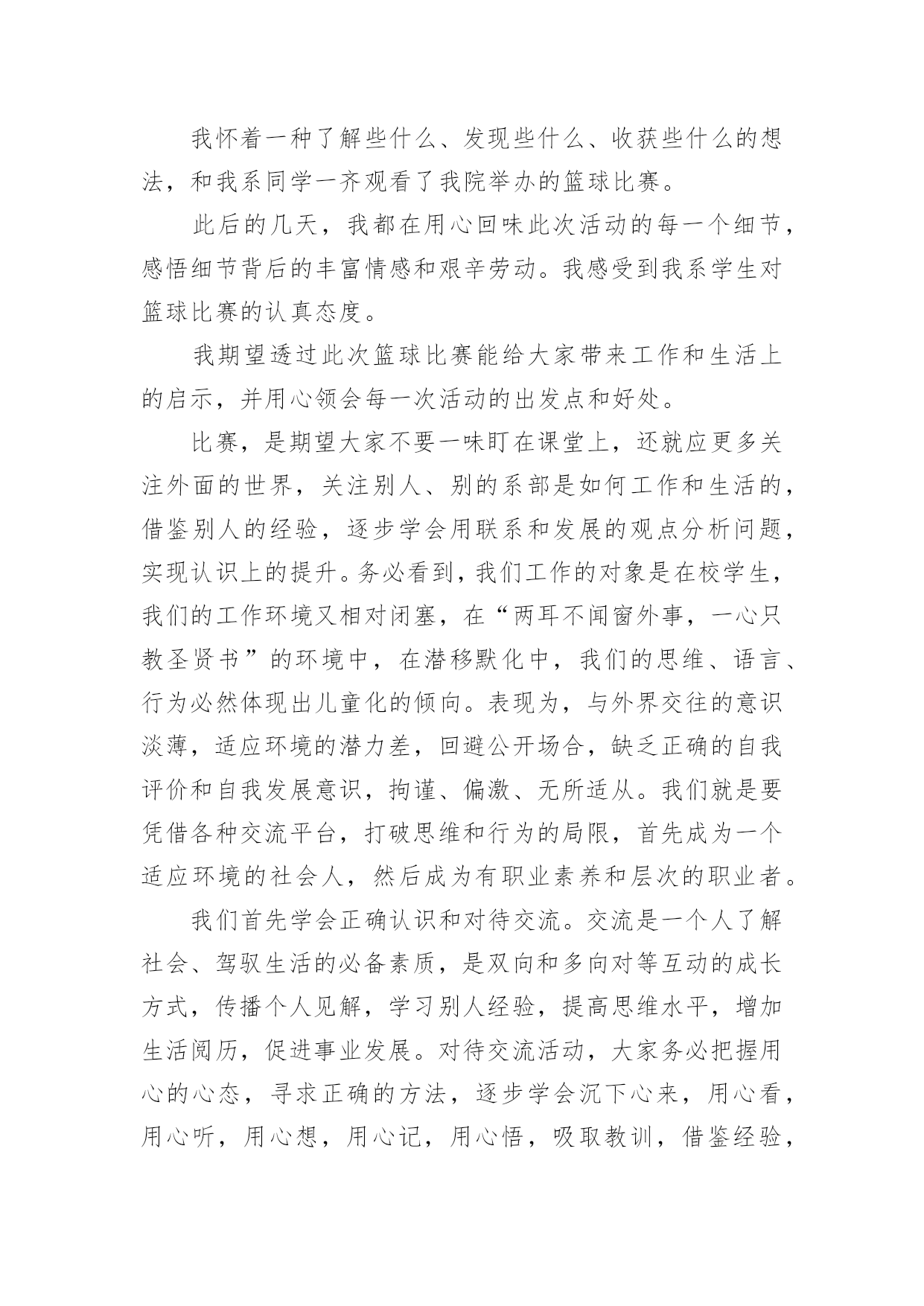 我怀着一种了解些什么、发现些什么、收获些什么的想法，和我系同学一齐观看了我院举办的篮球比赛。

此后的几天，我都在用心回味此次活动的每一个细节，感悟细节背后的丰富情感和艰辛劳动。我感受到我系学生对篮球比赛的认真态度。

我期望透过此次篮球比赛能给大家带来工作和生活上的启示，并用心领会每一次活动的出发点和好处。

比赛，是期望大家不要一味盯在课堂上，还就应更多关注外面的世界，关注别人、别的系部是如何工作和生活的，借鉴别人的经验，逐步学会用联系和发展的观点分析问题，实现认识上的提升。务必看到，我们工作的对象是在校学生，我们的工作环境又相对闭塞，在“两耳不闻窗外事，一心只教圣贤书”的环境中，在潜移默化中，我们的思维、语言、行为必然体现出儿童化的倾向。表现为，与外界交往的意识淡薄，适应环境的潜力差，回避公开场合，缺乏正确的自我评价和自我发展意识，拘谨、偏激、无所适从。我们就是要凭借各种交流平台，打破思维和行为的局限，首先成为一个适应环境的社会人，然后成为有职业素养和层次的职业者。

我们首先学会正确认识和对待交流。交流是一个人了解社会、驾驭生活的必备素质，是双向和多向对等互动的成长方式，传播个人见解，学习别人经验，提高思维水平，增加生活阅历，促进事业发展。对待交流活动，大家务必把握用心的心态，寻求正确的方法，逐步学会沉下心来，用心看，用心听，用心想，用心记，用心悟，吸取教训，借鉴经验，